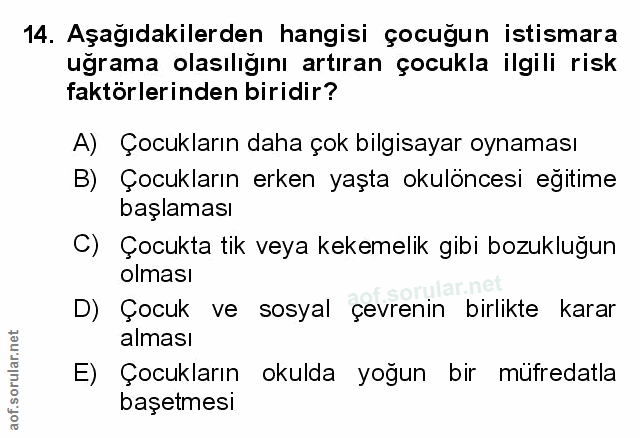 14. Aşağıdakilerden hangisi çocuğun istismara uğrama olasılığını artıran çocukla ilgili risk faktörlerinden biridir?

A) Çocukların daha çok bilgisayar oynaması

B) Çocukların erken yaşta okulöncesi eğitime başlaması

C) Çocukta tik veya kekemelik gibi bozukluğun olması

D) Çocuk ve sosyal çevrenin birlikte karar alması

E) Çocukların okulda yoğun bir müfredatla başetmesi

aof.sorular.net